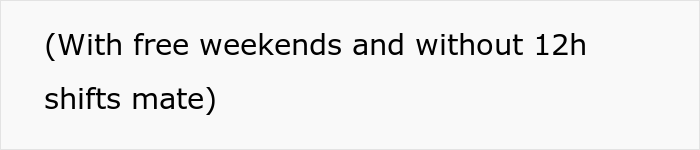 (With free weekends and without 12h shifts mate)